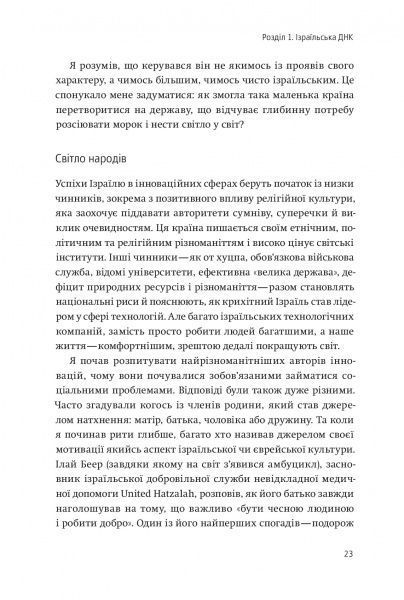 Розділ 1. Ізраїльська ДНК

Я розумів, що керувався він не якимось із проявів свого характеру, а чимось більшим, чимось чисто ізраїльським. Це спонукало мене задуматися: як змогла така маленька країна перетворитися на державу, що відчуває глибинну потребу розсіювати морок і нести світло у світ?

Світло народів

Успіхи Ізраїлю в інноваційних сферах беруть початок із низки чинників, зокрема з позитивного впливу релігійної культури, яка заохочує піддавати авторитети сумніву, суперечки й виклик очевидностям. Ця країна пишається своїм етнічним, політичним та релігійним різноманіттям і високо цінує світські інститути. Інші чинники — як от хуцпа, обов'язкова військова служба, відомі університети, ефективна «велика держава», дефіцит природних ресурсів і різноманіття — разом становлять національні риси й пояснюють, як крихітний Ізраїль став лідером у сфері технологій. Але багато ізраїльських технологічних компаній, замість просто робити людей багатшими, а наше життя — комфортнішим, зрештою дедалі покращують світ.

Я почав розпитувати найрізноманітніших авторів інновацій, чому вони почувалися зобов'язаними займатися соціальними проблемами. Відповіді були також дуже різними. Часто згадували когось із членів родини, який став джерелом натхнення: матір, батька, чоловіка або дружину. Та коли я починав рити глибше, багато хто називав джерелом своєї мотивації якийсь аспект ізраїльської чи єврейської культури. Ілай Беер (завдяки якому на світ з'явився амбуцикл), засновник ізраїльської добровільної служби невідкладної медичної допомоги United Hatzalah, розповів, як його батько завжди наголошував на тому, що важливо «бути чесною людиною і робити добро». Один із його найперших спогадів — подорож

23